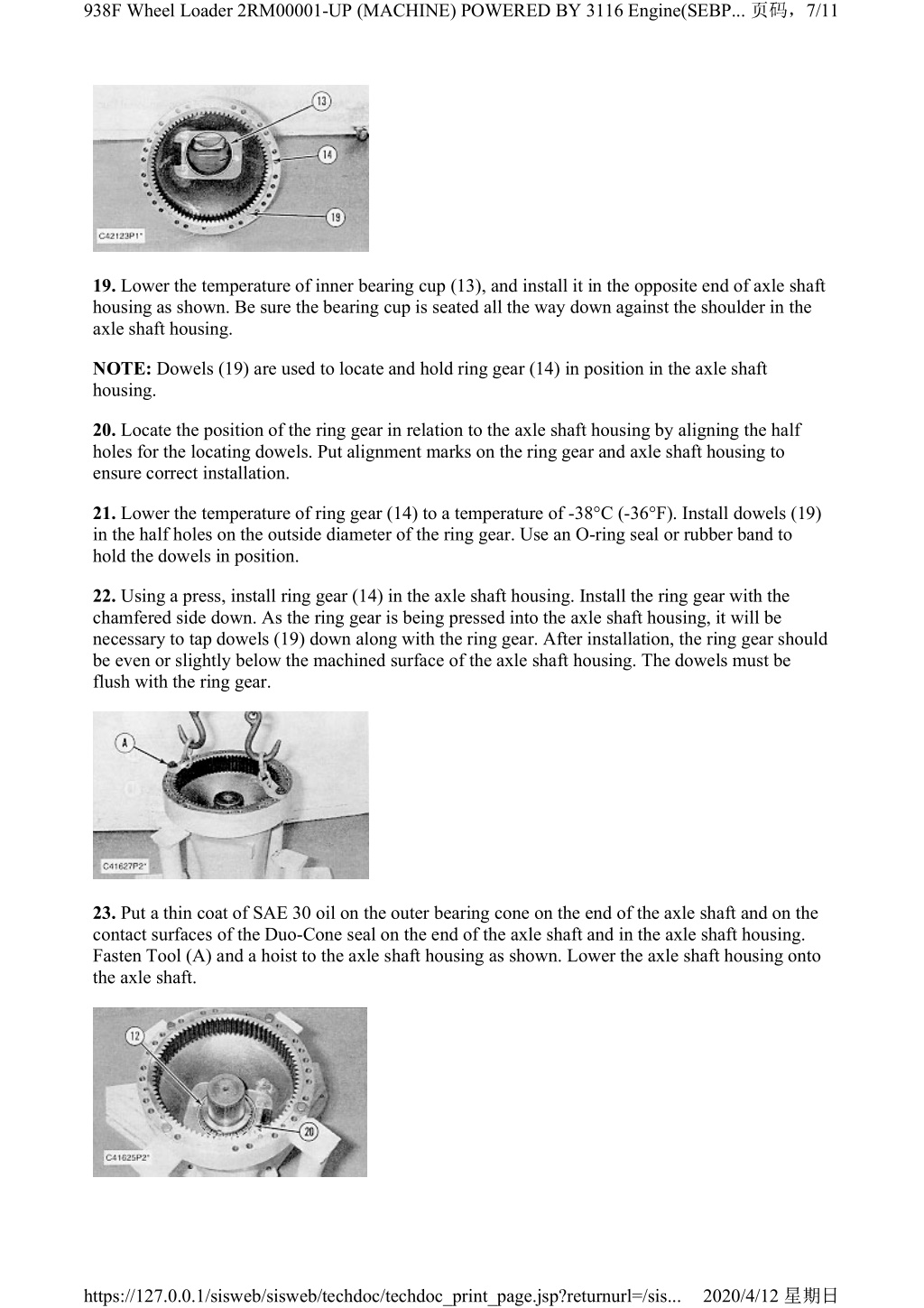 938F Wheel Loader 2RM00001-UP (MACHINE) POWERED BY 3116 Engine(SEBP... 页码，7/11

13
14
19
C42123P1*

**19.** Lower the temperature of inner bearing cup (13), and install it in the opposite end of axle shaft housing as shown. Be sure the bearing cup is seated all the way down against the shoulder in the axle shaft housing.

**NOTE:** Dowels (19) are used to locate and hold ring gear (14) in position in the axle shaft housing.

**20.** Locate the position of the ring gear in relation to the axle shaft housing by aligning the half holes for the locating dowels. Put alignment marks on the ring gear and axle shaft housing to ensure correct installation.

**21.** Lower the temperature of ring gear (14) to a temperature of -38°C (-36°F). Install dowels (19) in the half holes on the outside diameter of the ring gear. Use an O-ring seal or rubber band to hold the dowels in position.

**22.** Using a press, install ring gear (14) in the axle shaft housing. Install the ring gear with the chamfered side down. As the ring gear is being pressed into the axle shaft housing, it will be necessary to tap dowels (19) down along with the ring gear. After installation, the ring gear should be even or slightly below the machined surface of the axle shaft housing. The dowels must be flush with the ring gear.

A
C41627P2*

**23.** Put a thin coat of SAE 30 oil on the outer bearing cone on the end of the axle shaft and on the contact surfaces of the Duo-Cone seal on the end of the axle shaft and in the axle shaft housing. Fasten Tool (A) and a hoist to the axle shaft housing as shown. Lower the axle shaft housing onto the axle shaft.

12
20
C41625P2*

https://127.0.0.1/sisweb/sisweb/techdoc/techdoc_print_page.jsp?returnurl=/sis... 2020/4/12 星期日